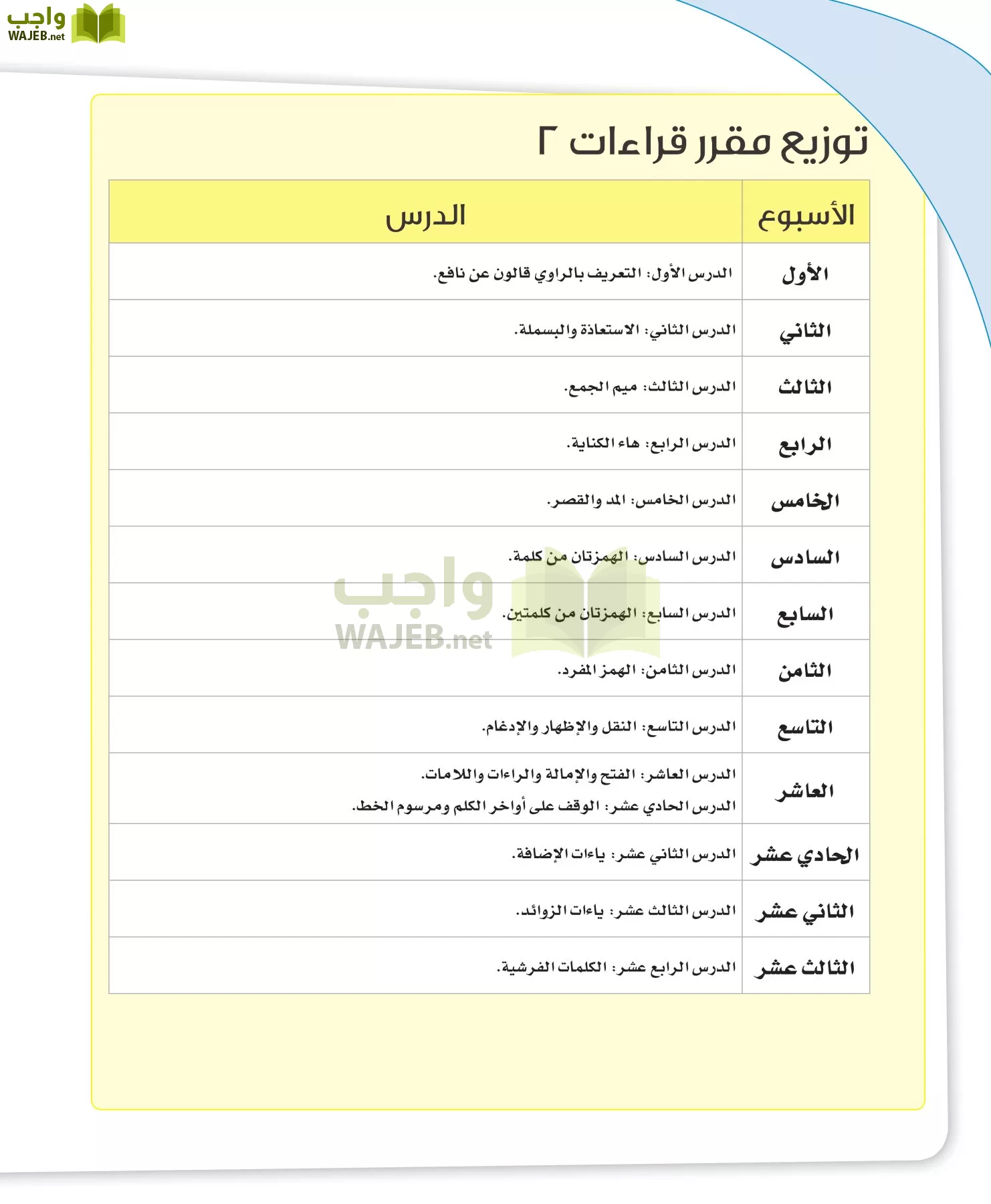 واجب
WAJEB.net

توزيع مقرر قراءات ٢

| الأسبوع | الدرس |
|---|---|
| الأول | الدرس الأول: التعريف بالراوي قالون عن نافع. |
| الثاني | الدرس الثاني: الاستعاذة والبسملة. |
| الثالث | الدرس الثالث: ميم الجمع. |
| الرابع | الدرس الرابع: هاء الكناية. |
| الخامس | الدرس الخامس: المد والقصر. |
| السادس | الدرس السادس: الهمزتان من كلمة. |
| السابع | الدرس السابع: الهمزتان من كلمتين. |
| الثامن | الدرس الثامن: الهمز المفرد. |
| التاسع | الدرس التاسع: النقل والإظهار والإدغام. |
| العاشر | الدرس العاشر: الفتح والإمالة والراءات واللامات. الدرس الحادي عشر: الوقف على أواخر الكلم ومرسوم الخط. |
| الحادي عشر | الدرس الثاني عشر: ياءات الإضافة. |
| الثاني عشر | الدرس الثالث عشر: ياءات الزوائد. |
| الثالث عشر | الدرس الرابع عشر: الكلمات الفرشية. |

واجب
WAJEB.net